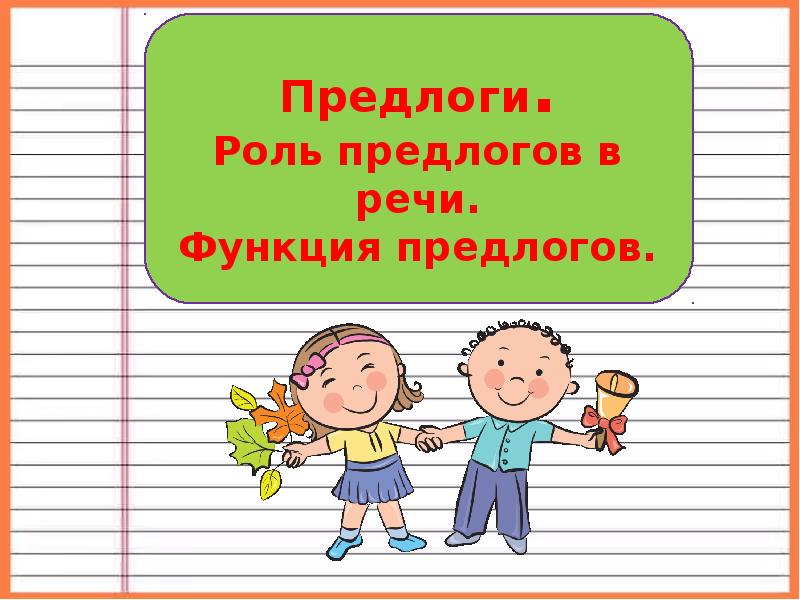 Предлоги.
Роль предлогов в речи.
Функция предлогов.